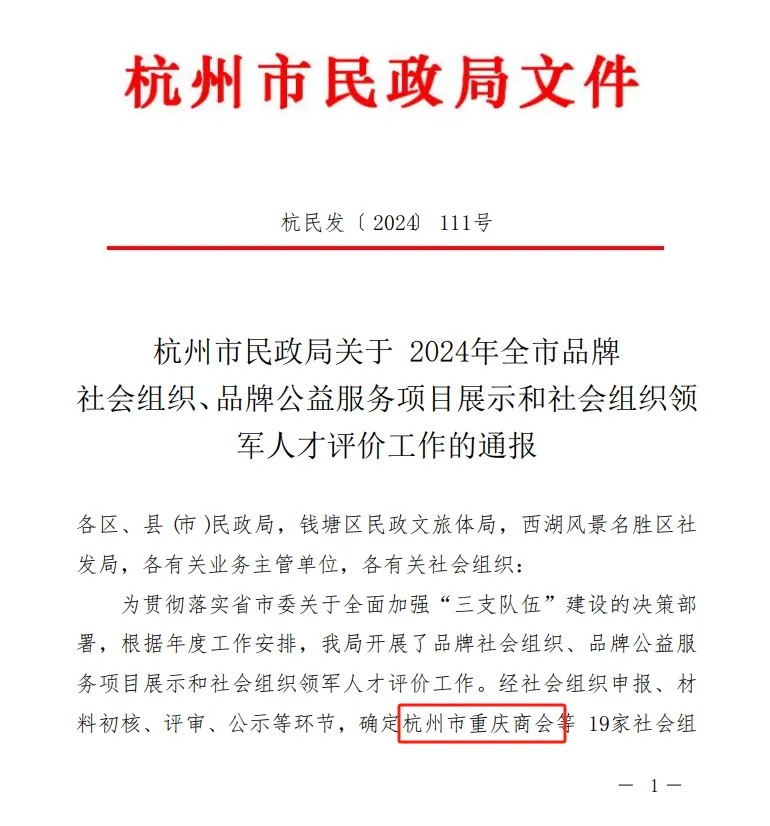 杭州市民政局文件

杭民发〔2024〕111号

杭州市民政局关于 2024年全市品牌社会组织、品牌公益服务项目展示和社会组织领军人才评价工作的通报

各区、县（市）民政局，钱塘区民政文旅体局，西湖风景名胜区社发局，各有关业务主管单位，各有关社会组织：

为贯彻落实省市委关于全面加强“三支队伍”建设的决策部署，根据年度工作安排，我局开展了品牌社会组织、品牌公益服务项目展示和社会组织领军人才评价工作。经社会组织申报、材料初核、评审、公示等环节，确定杭州市重庆商会等 19家社会组

— 1 —